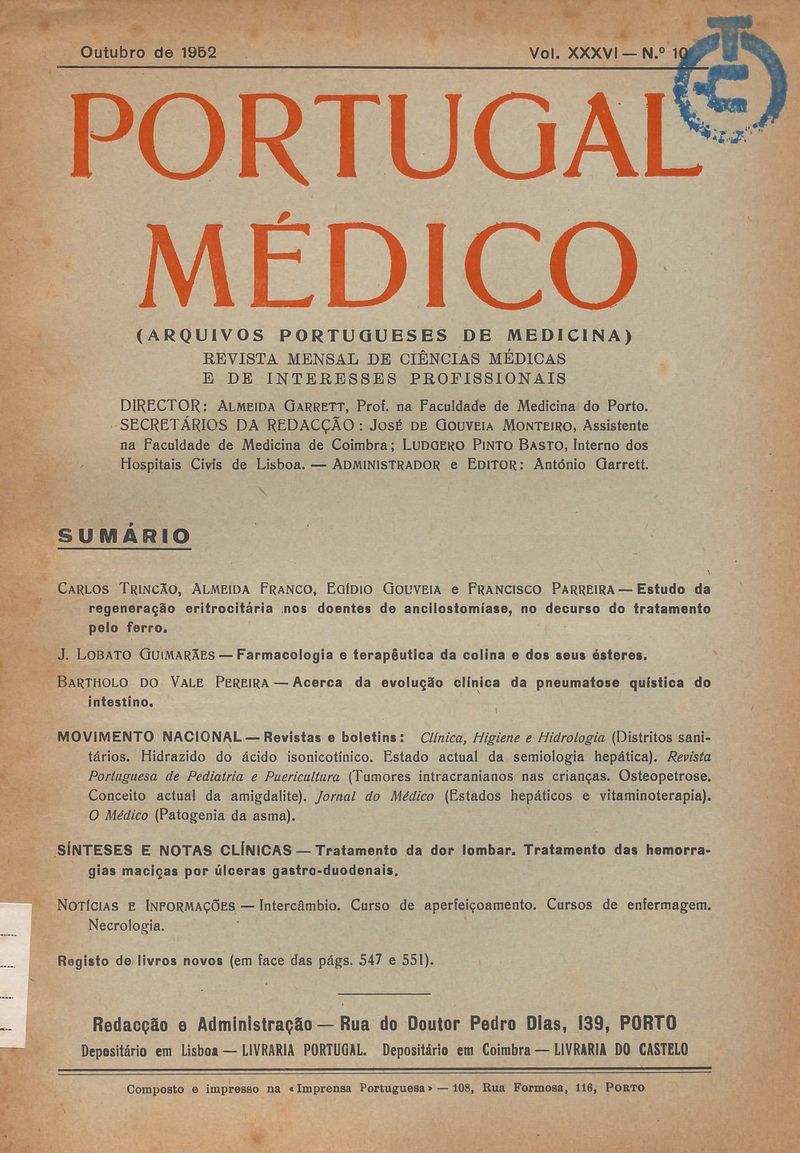 Outubro de 1952

Vol. XXXVI — N.º 10

PORTUGAL MÉDICO

(ARQUIVOS PORTUGUESES DE MEDICINA)
REVISTA MENSAL DE CIÊNCIAS MÉDICAS
E DE INTERESSES PROFISSIONAIS

DIRECTOR: ALMEIDA GARRETT, Prof. na Faculdade de Medicina do Porto. SECRETÁRIOS DA REDACÇÃO: JOSÉ DE GOUVEIA MONTEIRO, Assistente na Faculdade de Medicina de Coimbra; LUDGERO PINTO BASTO, Interno dos Hospitais Civis de Lisboa. — ADMINISTRADOR e EDITOR: António Garrett.

SUMÁRIO

CARLOS TRINCÃO, ALMEIDA FRANCO, EGÍDIO GOUVEIA e FRANCISCO PARREIRA — Estudo da regeneração eritrocitária nos doentes de ancilostomíase, no decurso do tratamento pelo ferro.

J. LOBATO GUIMARÃES — Farmacologia e terapêutica da colina e dos seus ésteres.

BARTHOLO DO VALE PEREIRA — Acerca da evolução clínica da pneumatose quística do intestino.

MOVIMENTO NACIONAL — Revistas e boletins: Clínica, Higiene e Hidrologia (Distritos sanitários. Hidrazido do ácido isonicotínico. Estado actual da semiologia hepática). Revista Portuguesa de Pediatria e Puericultura (Tumores intracranianos nas crianças. Osteopetrose. Conceito actual da amigdalite). Jornal do Médico (Estados hepáticos e vitaminoterapia). O Médico (Patogenia da asma).

SÍNTESES E NOTAS CLÍNICAS — Tratamento da dor lombar. Tratamento das hemorragias maciças por úlceras gastro-duodenais.

NOTÍCIAS E INFORMAÇÕES — Intercâmbio. Curso de aperfeiçoamento. Cursos de enfermagem. Necrologia.

Registo de livros novos (em face das págs. 547 e 551).

Redacção e Administração — Rua do Doutor Pedro Dias, 139, PORTO
Depositário em Lisboa — LIVRARIA PORTUGAL. Depositário em Coimbra — LIVRARIA DO CASTELO

Composto e impresso na «Imprensa Portuguesa» — 108, Rua Formosa, 116, PORTO